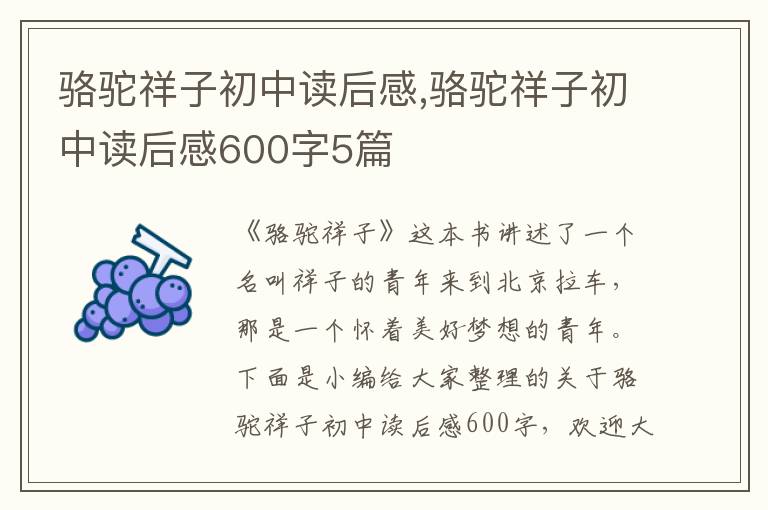 骆驼祥子初中读后感,骆驼祥子初中读后感600字5篇

《骆驼祥子》这本书讲述了一个名叫祥子的青年来到北京拉车，那是一个怀着美好梦想的青年。下面是小编给大家整理的关于骆驼祥子初中读后感600字，欢迎大